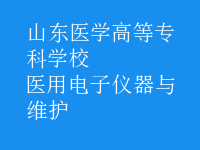 山东医学高等专科学校
医用电子仪器与维护